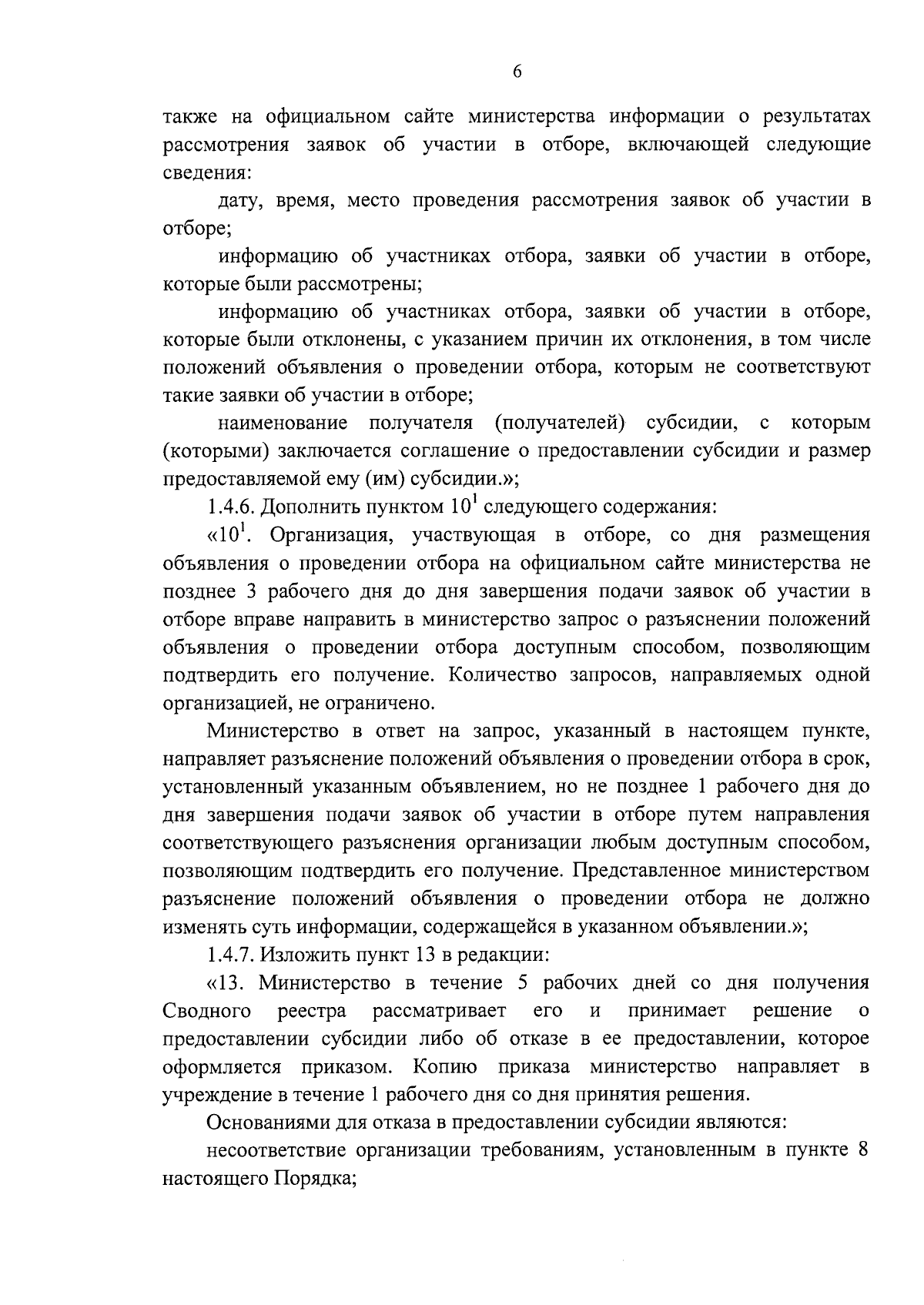 6

также на официальном сайте министерства информации о результатах рассмотрения заявок об участии в отборе, включающей следующие сведения:

дату, время, место проведения рассмотрения заявок об участии в отборе;

информацию об участниках отбора, заявки об участии в отборе, которые были рассмотрены;

информацию об участниках отбора, заявки об участии в отборе, которые были отклонены, с указанием причин их отклонения, в том числе положений объявления о проведении отбора, которым не соответствуют такие заявки об участии в отборе;

наименование получателя (получателей) субсидии, с которым (которыми) заключается соглашение о предоставлении субсидии и размер предоставляемой ему (им) субсидии.»;

1.4.6. Дополнить пунктом $10^1$ следующего содержания:

«$10^1$. Организация, участвующая в отборе, со дня размещения объявления о проведении отбора на официальном сайте министерства не позднее 3 рабочего дня до дня завершения подачи заявок об участии в отборе вправе направить в министерство запрос о разъяснении положений объявления о проведении отбора доступным способом, позволяющим подтвердить его получение. Количество запросов, направляемых одной организацией, не ограничено.

Министерство в ответ на запрос, указанный в настоящем пункте, направляет разъяснение положений объявления о проведении отбора в срок, установленный указанным объявлением, но не позднее 1 рабочего дня до дня завершения подачи заявок об участии в отборе путем направления соответствующего разъяснения организации любым доступным способом, позволяющим подтвердить его получение. Представленное министерством разъяснение положений объявления о проведении отбора не должно изменять суть информации, содержащейся в указанном объявлении.»;

1.4.7. Изложить пункт 13 в редакции:

«13. Министерство в течение 5 рабочих дней со дня получения Сводного реестра рассматривает его и принимает решение о предоставлении субсидии либо об отказе в ее предоставлении, которое оформляется приказом. Копию приказа министерство направляет в учреждение в течение 1 рабочего дня со дня принятия решения.

Основаниями для отказа в предоставлении субсидии являются:

несоответствие организации требованиям, установленным в пункте 8 настоящего Порядка;